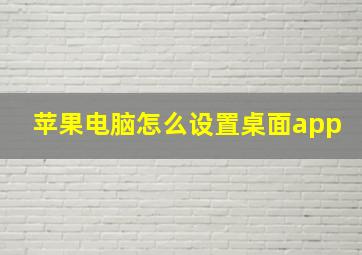 苹果电脑怎么设置桌面app